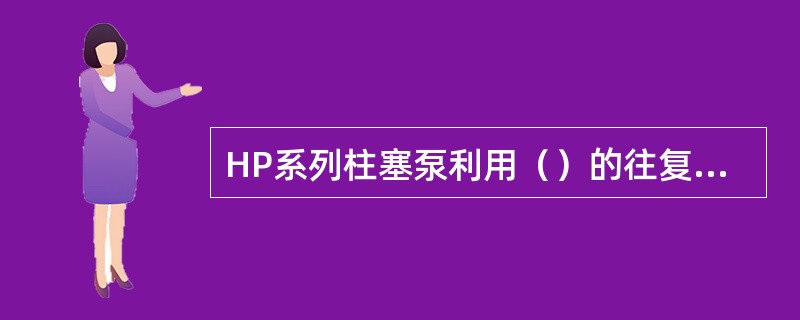 HP系列柱塞泵利用（）的往复...